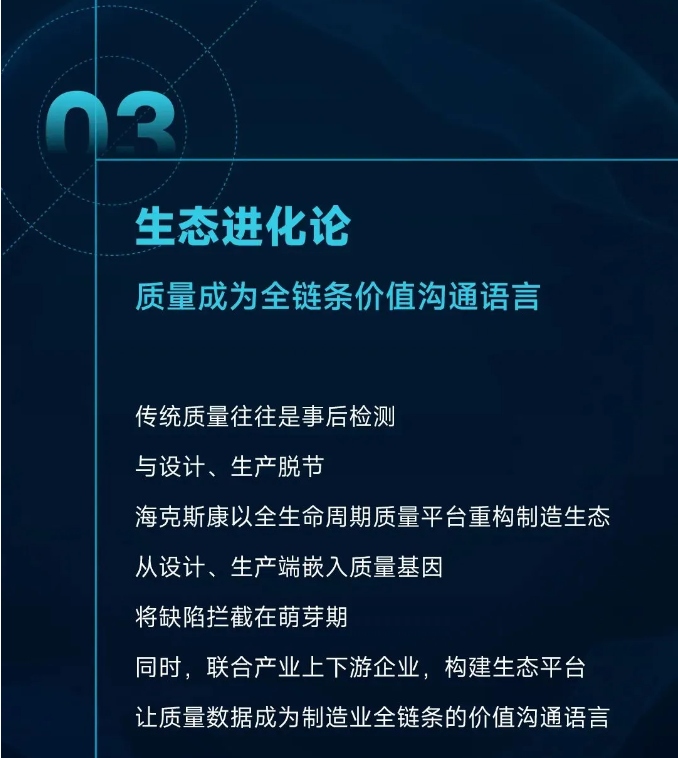 03

生态进化论

质量成为全链条价值沟通语言

传统质量往往是事后检测
与设计、生产脱节
海克斯康以全生命周期质量平台重构制造生态
从设计、生产端嵌入质量基因
将缺陷拦截在萌芽期
同时，联合产业上下游企业，构建生态平台
让质量数据成为制造业全链条的价值沟通语言